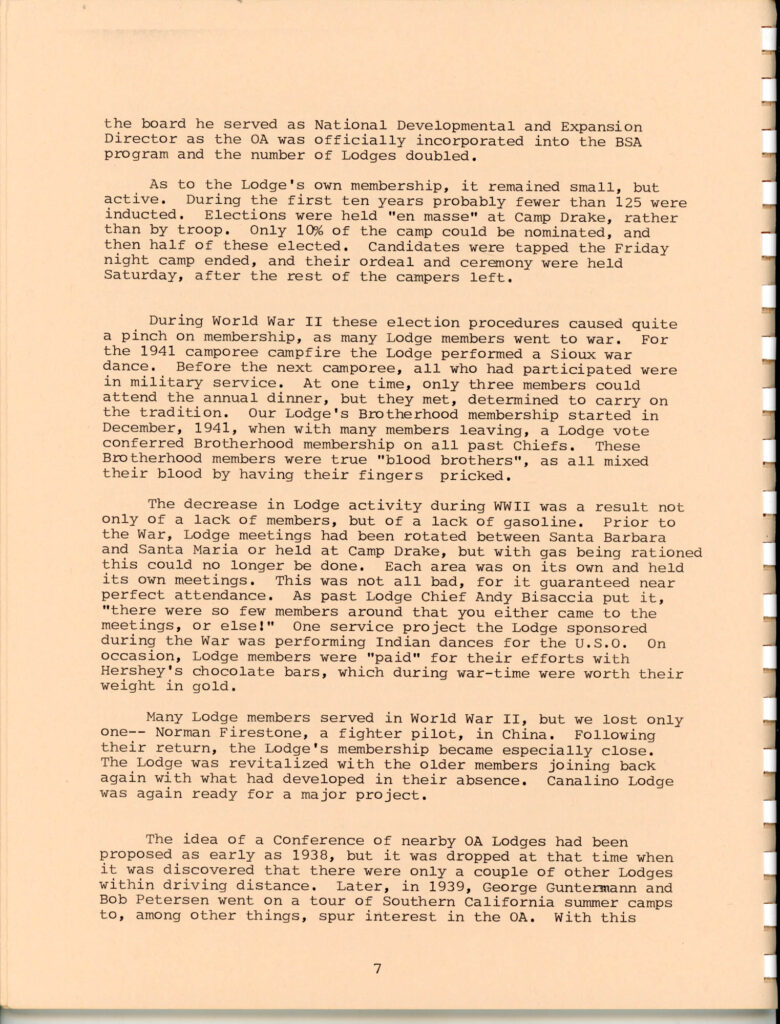 the board he served as National Developmental and Expansion Director as the OA was officially incorporated into the BSA program and the number of Lodges doubled.

As to the Lodge's own membership, it remained small, but active. During the first ten years probably fewer than 125 were inducted. Elections were held "en masse" at Camp Drake, rather than by troop. Only 10% of the camp could be nominated, and then half of these elected. Candidates were tapped the Friday night camp ended, and their ordeal and ceremony were held Saturday, after the rest of the campers left.

During World War II these election procedures caused quite a pinch on membership, as many Lodge members went to war. For the 1941 camporee campfire the Lodge performed a Sioux war dance. Before the next camporee, all who had participated were in military service. At one time, only three members could attend the annual dinner, but they met, determined to carry on the tradition. Our Lodge's Brotherhood membership started in December, 1941, when with many members leaving, a Lodge vote conferred Brotherhood membership on all past Chiefs. These Brotherhood members were true "blood brothers", as all mixed their blood by having their fingers pricked.

The decrease in Lodge activity during WWII was a result not only of a lack of members, but of a lack of gasoline. Prior to the War, Lodge meetings had been rotated between Santa Barbara and Santa Maria or held at Camp Drake, but with gas being rationed this could no longer be done. Each area was on its own and held its own meetings. This was not all bad, for it guaranteed near perfect attendance. As past Lodge Chief Andy Bisaccia put it, "there were so few members around that you either came to the meetings, or else!" One service project the Lodge sponsored during the War was performing Indian dances for the U.S.O. On occasion, Lodge members were "paid" for their efforts with Hershey's chocolate bars, which during war-time were worth their weight in gold.

Many Lodge members served in World War II, but we lost only one-- Norman Firestone, a fighter pilot, in China. Following their return, the Lodge's membership became especially close. The Lodge was revitalized with the older members joining back again with what had developed in their absence. Canalino Lodge was again ready for a major project.

The idea of a Conference of nearby OA Lodges had been proposed as early as 1938, but it was dropped at that time when it was discovered that there were only a couple of other Lodges within driving distance. Later, in 1939, George Guntermann and Bob Petersen went on a tour of Southern California summer camps to, among other things, spur interest in the OA. With this

7